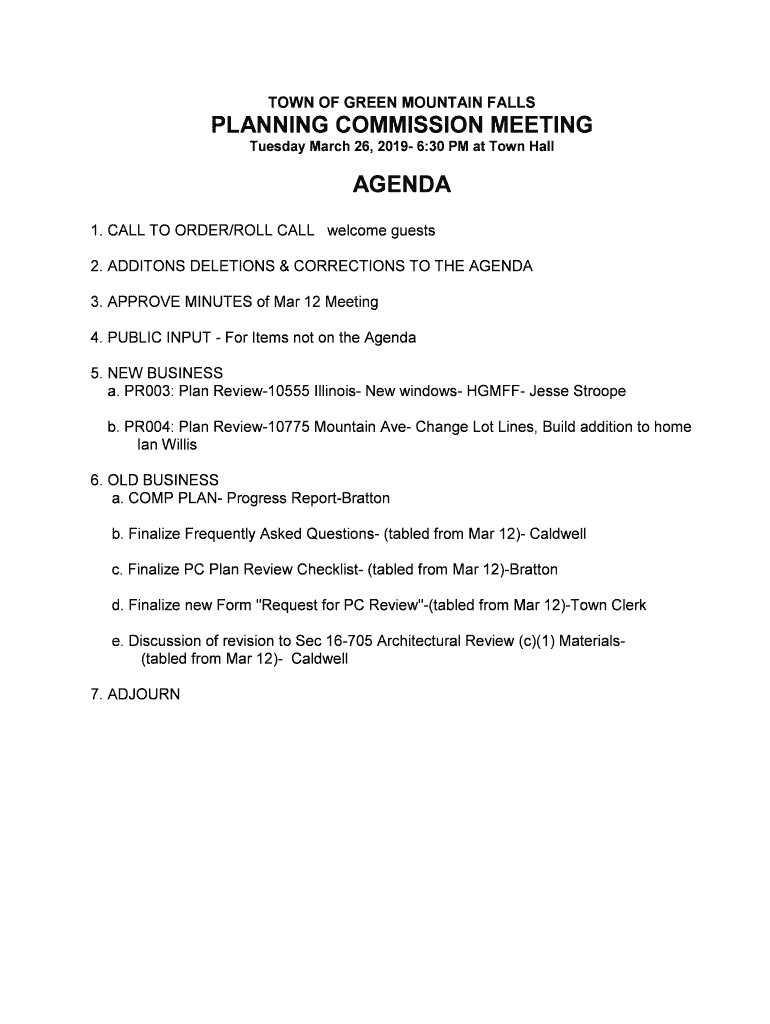 TOWN OF GREEN MOUNTAIN FALLS

PLANNING COMMISSION MEETING

Tuesday March 26, 2019- 6:30 PM at Town Hall

AGENDA

1. CALL TO ORDER/ROLL CALL welcome guests

2. ADDITONS DELETIONS & CORRECTIONS TO THE AGENDA

3. APPROVE MINUTES of Mar 12 Meeting

4. PUBLIC INPUT - For Items not on the Agenda

5. NEW BUSINESS
a. PR003: Plan Review-10555 Illinois- New windows- HGMFF- Jesse Stroope

b. PR004: Plan Review-10775 Mountain Ave- Change Lot Lines, Build addition to home Ian Willis

6. OLD BUSINESS
a. COMP PLAN- Progress Report-Bratton

b. Finalize Frequently Asked Questions- (tabled from Mar 12)- Caldwell

c. Finalize PC Plan Review Checklist- (tabled from Mar 12)-Bratton

d. Finalize new Form "Request for PC Review"-(tabled from Mar 12)-Town Clerk

e. Discussion of revision to Sec 16-705 Architectural Review (c)(1) Materials- (tabled from Mar 12)- Caldwell

7. ADJOURN